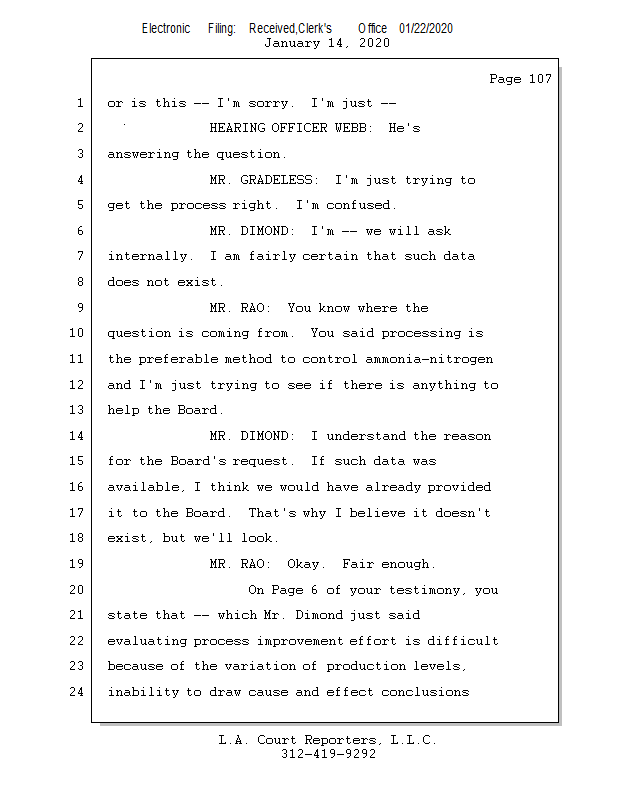 Electronic Filing: Received,Clerk's Office 01/22/2020
January 14, 2020

Page 107

1 or is this -- I'm sorry. I'm just --

2 HEARING OFFICER WEBB: He's

3 answering the question.

4 MR. GRADELESS: I'm just trying to

5 get the process right. I'm confused.

6 MR. DIMOND: I'm -- we will ask

7 internally. I am fairly certain that such data

8 does not exist.

9 MR. RAO: You know where the

10 question is coming from. You said processing is

11 the preferable method to control ammonia-nitrogen

12 and I'm just trying to see if there is anything to

13 help the Board.

14 MR. DIMOND: I understand the reason

15 for the Board's request. If such data was

16 available, I think we would have already provided

17 it to the Board. That's why I believe it doesn't

18 exist, but we'll look.

19 MR. RAO: Okay. Fair enough.

20 On Page 6 of your testimony, you

21 state that -- which Mr. Dimond just said

22 evaluating process improvement effort is difficult

23 because of the variation of production levels,

24 inability to draw cause and effect conclusions

L.A. Court Reporters, L.L.C.
312-419-9292